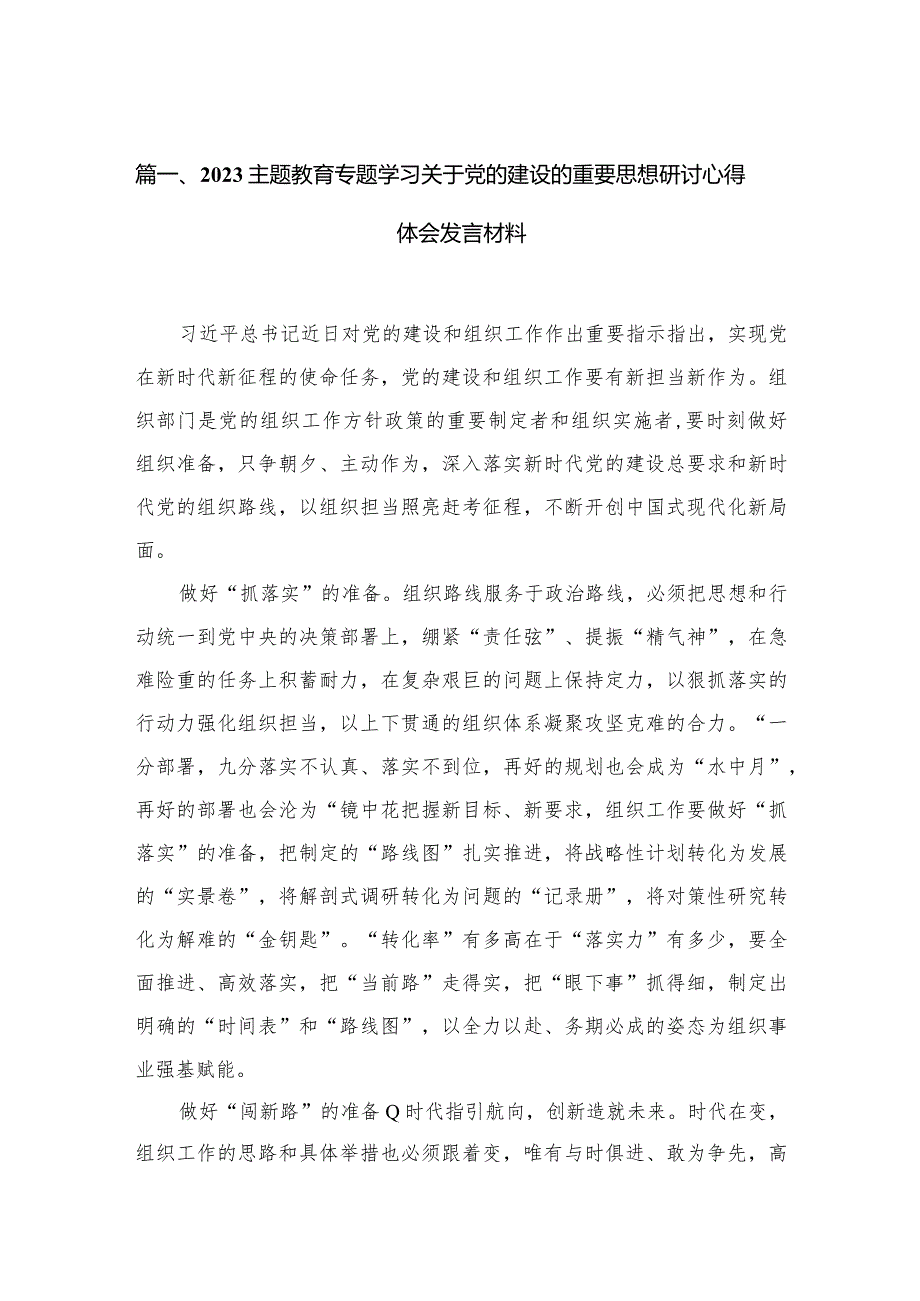 篇一、2023主题教育专题学习关于党的建设的重要思想研讨心得体会发言材料

习近平总书记近日对党的建设和组织工作作出重要指示指出，实现党在新时代新征程的使命任务，党的建设和组织工作要有新担当新作为。组织部门是党的组织工作方针政策的重要制定者和组织实施者，要时刻做好组织准备，只争朝夕、主动作为，深入落实新时代党的建设总要求和新时代党的组织路线，以组织担当照亮赶考征程，不断开创中国式现代化新局面。

做好“抓落实”的准备。组织路线服务于政治路线，必须把思想和行动统一到党中央的决策部署上，绷紧“责任弦”、提振“精气神”，在急难险重的任务上积蓄耐力，在复杂艰巨的问题上保持定力，以狠抓落实的行动力强化组织担当，以上下贯通的组织体系凝聚攻坚克难的合力。“一分部署，九分落实不认真、落实不到位，再好的规划也会成为“水中月”，再好的部署也会沦为“镜中花把握新目标、新要求，组织工作要做好“抓落实”的准备，把制定的“路线图”扎实推进，将战略性计划转化为发展的“实景卷”，将解剖式调研转化为问题的“记录册”，将对策性研究转化为解难的“金钥匙”。“转化率”有多高在于“落实力”有多少，要全面推进、高效落实，把“当前路”走得实，把“眼下事”抓得细，制定出明确的“时间表”和“路线图”，以全力以赴、务期必成的姿态为组织事业强基赋能。

做好“闯新路”的准备Q时代指引航向，创新造就未来。时代在变，组织工作的思路和具体举措也必须跟着变，唯有与时俱进、敢为争先，高